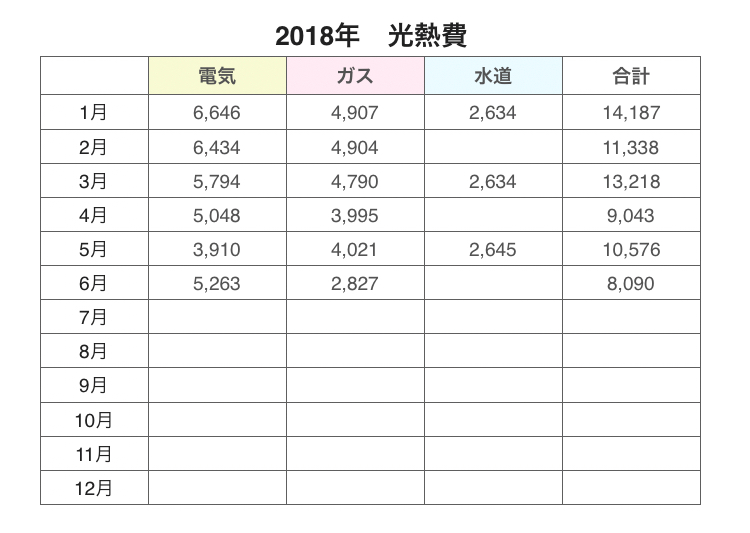 2018年　光熱費

| | 電気 | ガス | 水道 | 合計 |
|---|---|---|---|---|
| 1月 | 6,646 | 4,907 | 2,634 | 14,187 |
| 2月 | 6,434 | 4,904 | | 11,338 |
| 3月 | 5,794 | 4,790 | 2,634 | 13,218 |
| 4月 | 5,048 | 3,995 | | 9,043 |
| 5月 | 3,910 | 4,021 | 2,645 | 10,576 |
| 6月 | 5,263 | 2,827 | | 8,090 |
| 7月 | | | | |
| 8月 | | | | |
| 9月 | | | | |
| 10月 | | | | |
| 11月 | | | | |
| 12月 | | | | |